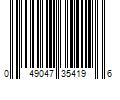 0 49047 35419 6